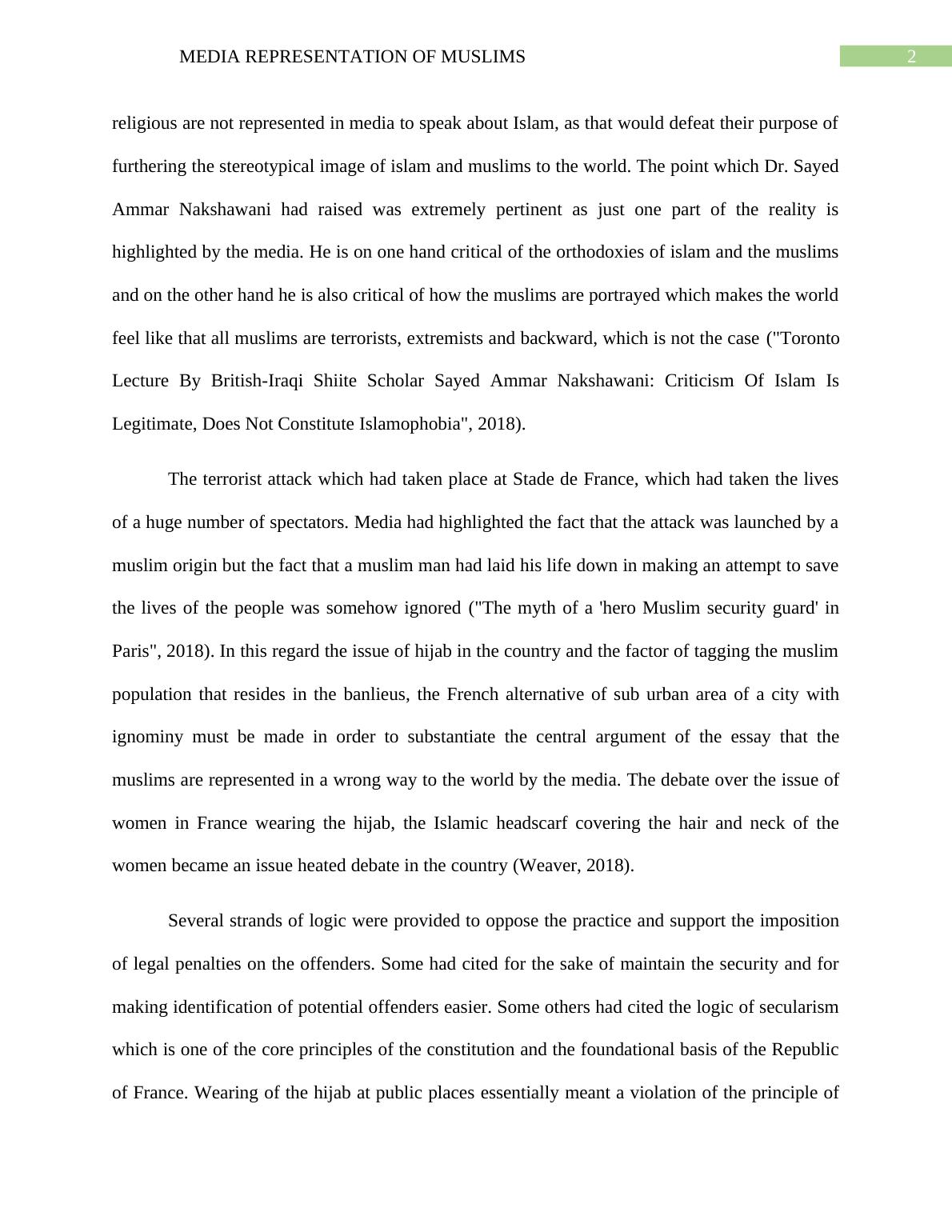 MEDIA REPRESENTATION OF MUSLIMS

2

religious are not represented in media to speak about Islam, as that would defeat their purpose of furthering the stereotypical image of islam and muslims to the world. The point which Dr. Sayed Ammar Nakshawani had raised was extremely pertinent as just one part of the reality is highlighted by the media. He is on one hand critical of the orthodoxies of islam and the muslims and on the other hand he is also critical of how the muslims are portrayed which makes the world feel like that all muslims are terrorists, extremists and backward, which is not the case ("Toronto Lecture By British-Iraqi Shiite Scholar Sayed Ammar Nakshawani: Criticism Of Islam Is Legitimate, Does Not Constitute Islamophobia", 2018).

The terrorist attack which had taken place at Stade de France, which had taken the lives of a huge number of spectators. Media had highlighted the fact that the attack was launched by a muslim origin but the fact that a muslim man had laid his life down in making an attempt to save the lives of the people was somehow ignored ("The myth of a 'hero Muslim security guard' in Paris", 2018). In this regard the issue of hijab in the country and the factor of tagging the muslim population that resides in the banlieus, the French alternative of sub urban area of a city with ignominy must be made in order to substantiate the central argument of the essay that the muslims are represented in a wrong way to the world by the media. The debate over the issue of women in France wearing the hijab, the Islamic headscarf covering the hair and neck of the women became an issue heated debate in the country (Weaver, 2018).

Several strands of logic were provided to oppose the practice and support the imposition of legal penalties on the offenders. Some had cited for the sake of maintain the security and for making identification of potential offenders easier. Some others had cited the logic of secularism which is one of the core principles of the constitution and the foundational basis of the Republic of France. Wearing of the hijab at public places essentially meant a violation of the principle of